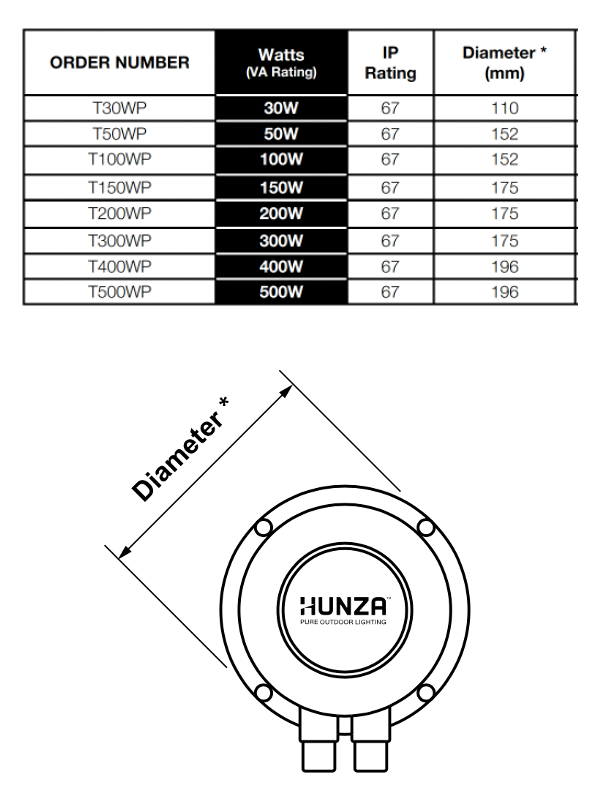 | ORDER NUMBER | Watts (VA Rating) | IP Rating | Diameter * (mm) |
|---|---|---|---|
| T30WP | 30W | 67 | 110 |
| T50WP | 50W | 67 | 152 |
| T100WP | 100W | 67 | 152 |
| T150WP | 150W | 67 | 175 |
| T200WP | 200W | 67 | 175 |
| T300WP | 300W | 67 | 175 |
| T400WP | 400W | 67 | 196 |
| T500WP | 500W | 67 | 196 |

Diameter *

HUNZA™
PURE OUTDOOR LIGHTING